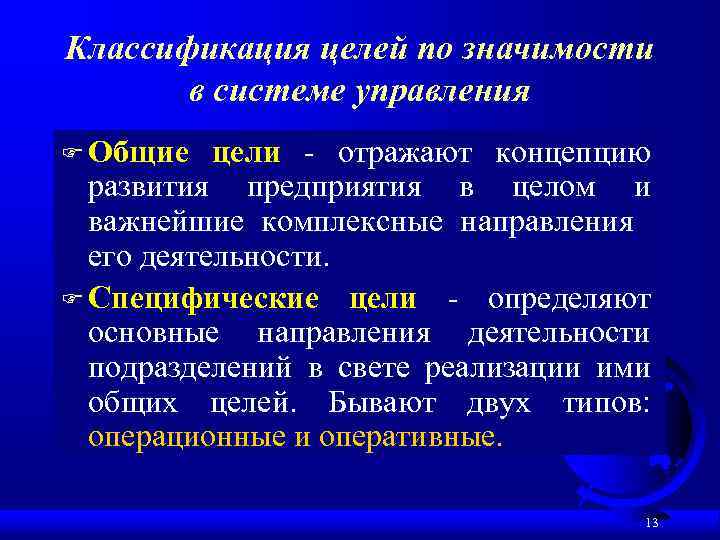 Классификация целей по значимости в системе управления

Общие цели - отражают концепцию развития предприятия в целом и важнейшие комплексные направления его деятельности.

Специфические цели - определяют основные направления деятельности подразделений в свете реализации ими общих целей. Бывают двух типов: операционные и оперативные.

13